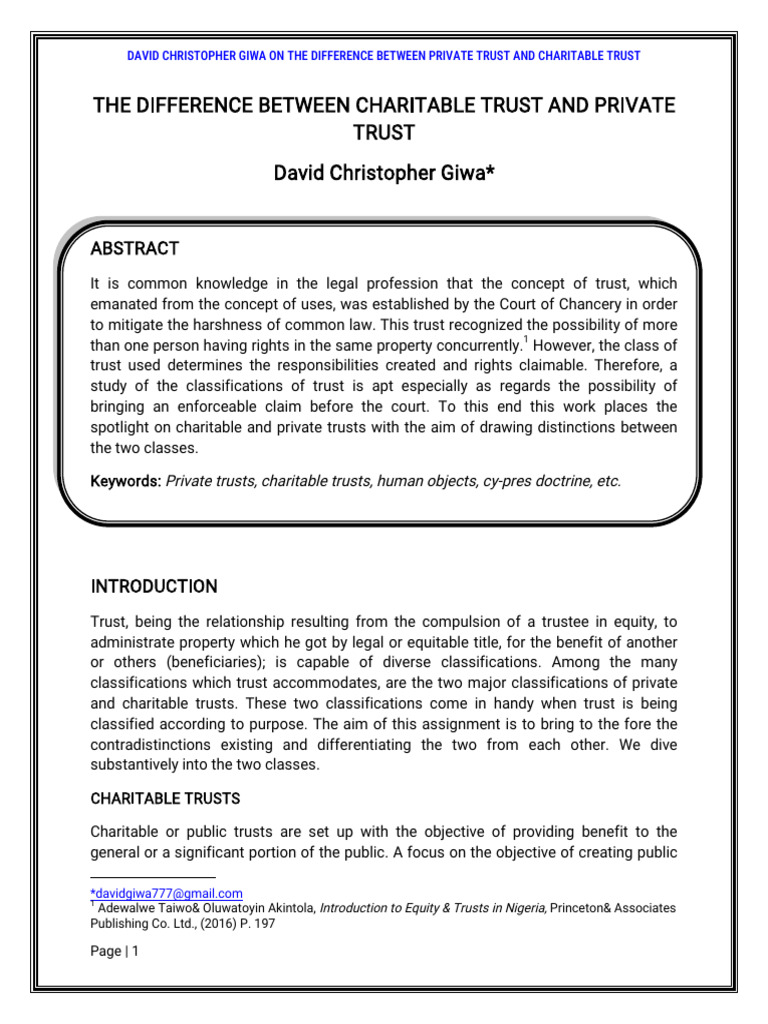 DAVID CHRISTOPHER GIWA ON THE DIFFERENCE BETWEEN PRIVATE TRUST AND CHARITABLE TRUST

THE DIFFERENCE BETWEEN CHARITABLE TRUST AND PRIVATE TRUST

David Christopher Giwa*

ABSTRACT

It is common knowledge in the legal profession that the concept of trust, which emanated from the concept of uses, was established by the Court of Chancery in order to mitigate the harshness of common law. This trust recognized the possibility of more than one person having rights in the same property concurrently.$^1$ However, the class of trust used determines the responsibilities created and rights claimable. Therefore, a study of the classifications of trust is apt especially as regards the possibility of bringing an enforceable claim before the court. To this end this work places the spotlight on charitable and private trusts with the aim of drawing distinctions between the two classes.

Keywords: Private trusts, charitable trusts, human objects, cy-pres doctrine, etc.

INTRODUCTION

Trust, being the relationship resulting from the compulsion of a trustee in equity, to administrate property which he got by legal or equitable title, for the benefit of another or others (beneficiaries); is capable of diverse classifications. Among the many classifications which trust accommodates, are the two major classifications of private and charitable trusts. These two classifications come in handy when trust is being classified according to purpose. The aim of this assignment is to bring to the fore the contradistinctions existing and differentiating the two from each other. We dive substantively into the two classes.

CHARITABLE TRUSTS

Charitable or public trusts are set up with the objective of providing benefit to the general or a significant portion of the public. A focus on the objective of creating public

*davidgiwa777@gmail.com
$^1$ Adewalwe Taiwo& Oluwatoyin Akintola, Introduction to Equity & Trusts in Nigeria, Princeton& Associates Publishing Co. Ltd., (2016) P. 197

Page | 1